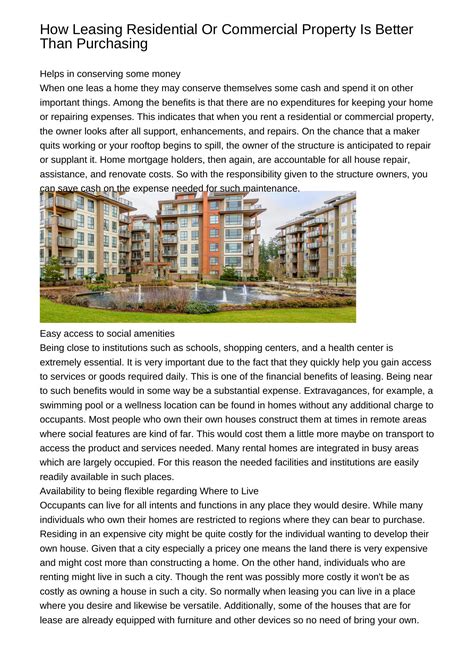 How Leasing Residential Or Commercial Property Is Better Than Purchasing

Helps in conserving some money
When one leas a home they may conserve themselves some cash and spend it on other important things. Among the benefits is that there are no expenditures for keeping your home or repairing expenses. This indicates that when you rent a residential or commercial property, the owner looks after all support, enhancements, and repairs. On the chance that a maker quits working or your rooftop begins to spill, the owner of the structure is anticipated to repair or supplant it. Home mortgage holders, then again, are accountable for all house repair, assistance, and renovate costs. So with the responsibility given to the structure owners, you can save cash on the expense needed for such maintenance.

Easy access to social amenities
Being close to institutions such as schools, shopping centers, and a health center is extremely essential. It is very important due to the fact that they quickly help you gain access to services or goods required daily. This is one of the financial benefits of leasing. Being near to such benefits would in some way be a substantial expense. Extravagances, for example, a swimming pool or a wellness location can be found in homes without any additional charge to occupants. Most people who own their own houses construct them at times in remote areas where social features are kind of far. This would cost them a little more maybe on transport to access the product and services needed. Many rental homes are integrated in busy areas which are largely occupied. For this reason the needed facilities and institutions are easily readily available in such places.
Availability to being flexible regarding Where to Live
Occupants can live for all intents and functions in any place they would desire. While many individuals who own their homes are restricted to regions where they can bear to purchase. Residing in an expensive city might be quite costly for the individual wanting to develop their own house. Given that a city especially a pricey one means the land there is very expensive and might cost more than constructing a home. On the other hand, individuals who are renting might live in such a city. Though the rent was possibly more costly it won't be as costly as owning a house in such a city. So normally when leasing you can live in a place where you desire and likewise be versatile. Additionally, some of the houses that are for lease are already equipped with furniture and other devices so no need of bring your own.